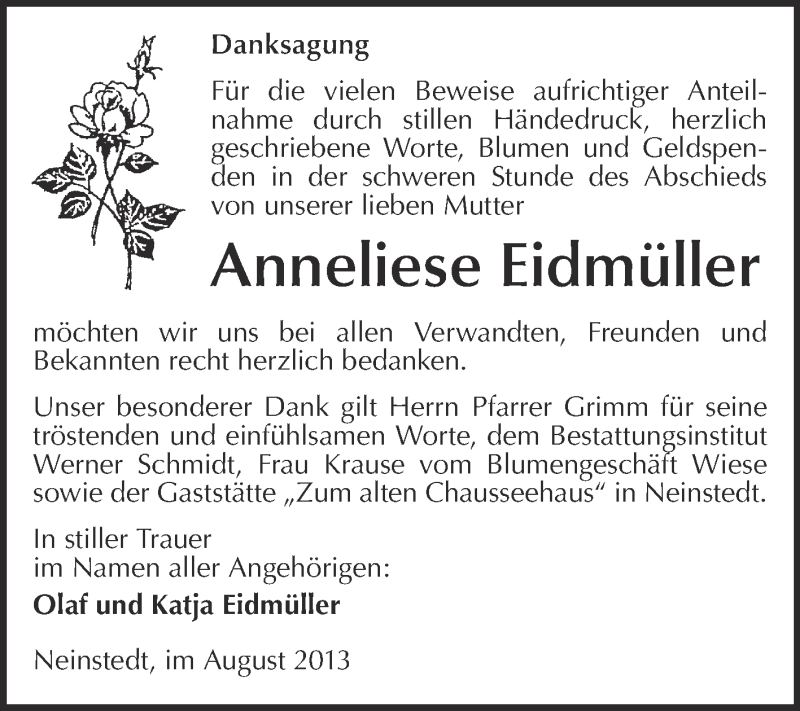 Danksagung

Für die vielen Beweise aufrichtiger Anteilnahme durch stillen Händedruck, herzlich geschriebene Worte, Blumen und Geldspenden in der schweren Stunde des Abschieds von unserer lieben Mutter

Anneliese Eidmüller

möchten wir uns bei allen Verwandten, Freunden und Bekannten recht herzlich bedanken.

Unser besonderer Dank gilt Herrn Pfarrer Grimm für seine tröstenden und einfühlsamen Worte, dem Bestattungsinstitut Werner Schmidt, Frau Krause vom Blumengeschäft Wiese sowie der Gaststätte „Zum alten Chausseehaus“ in Neinstedt.

In stiller Trauer
im Namen aller Angehörigen:

Olaf und Katja Eidmüller

Neinstedt, im August 2013